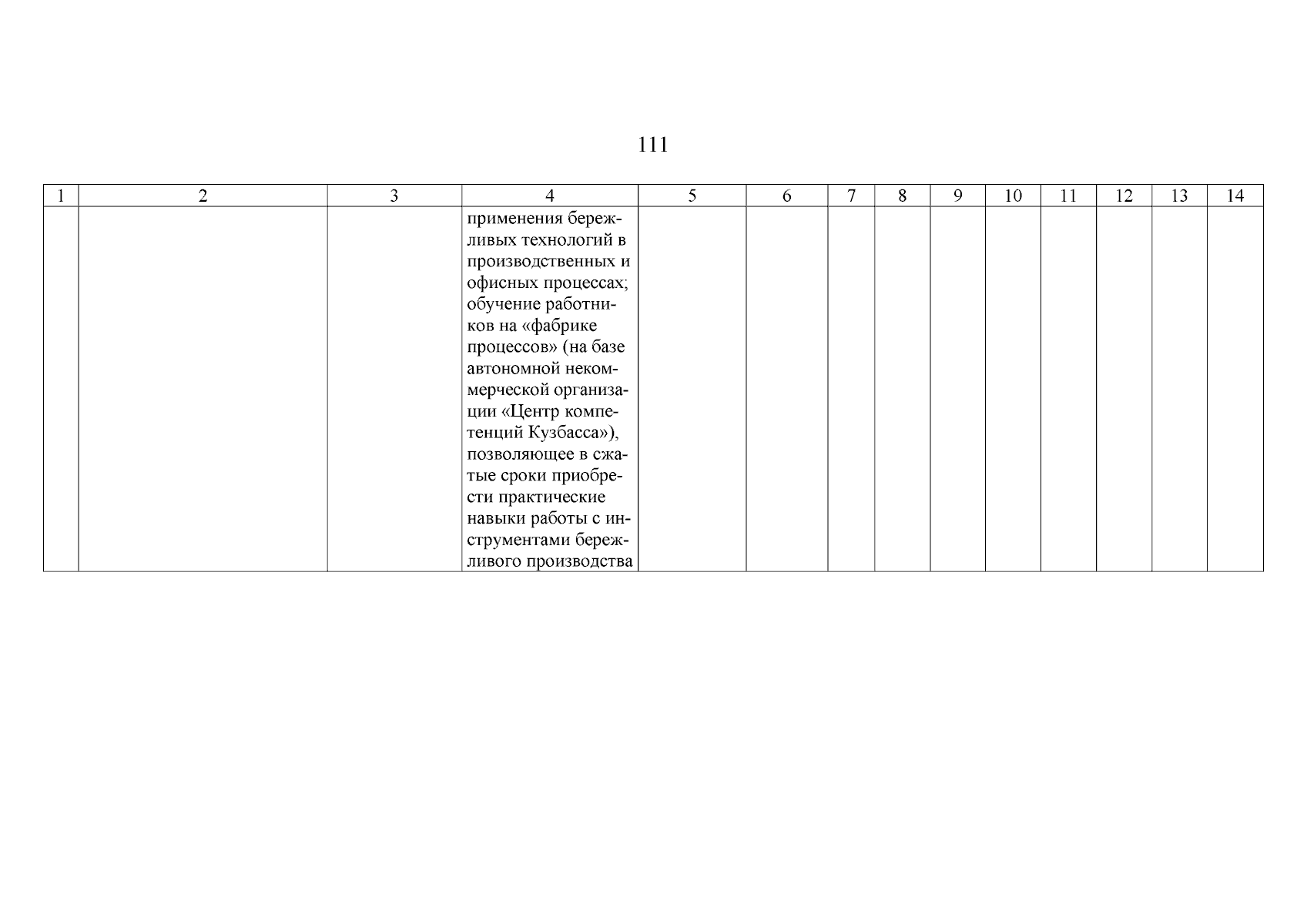 111

| 1 | 2 | 3 | 4 | 5 | 6 | 7 | 8 | 9 | 10 | 11 | 12 | 13 | 14 |
|---|---|---|---|---|---|---|---|---|---|---|---|---|---|
| | | | применения бережливых технологий в производственных и офисных процессах; обучение работников на «фабрике процессов» (на базе автономной некоммерческой организации «Центр компетенций Кузбасса»), позволяющее в сжатые сроки приобрести практические навыки работы с инструментами бережливого производства | | | | | | | | | | |